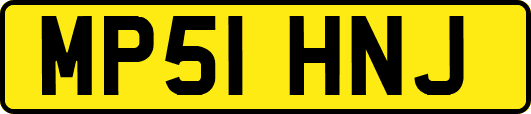 MP51 HNJ